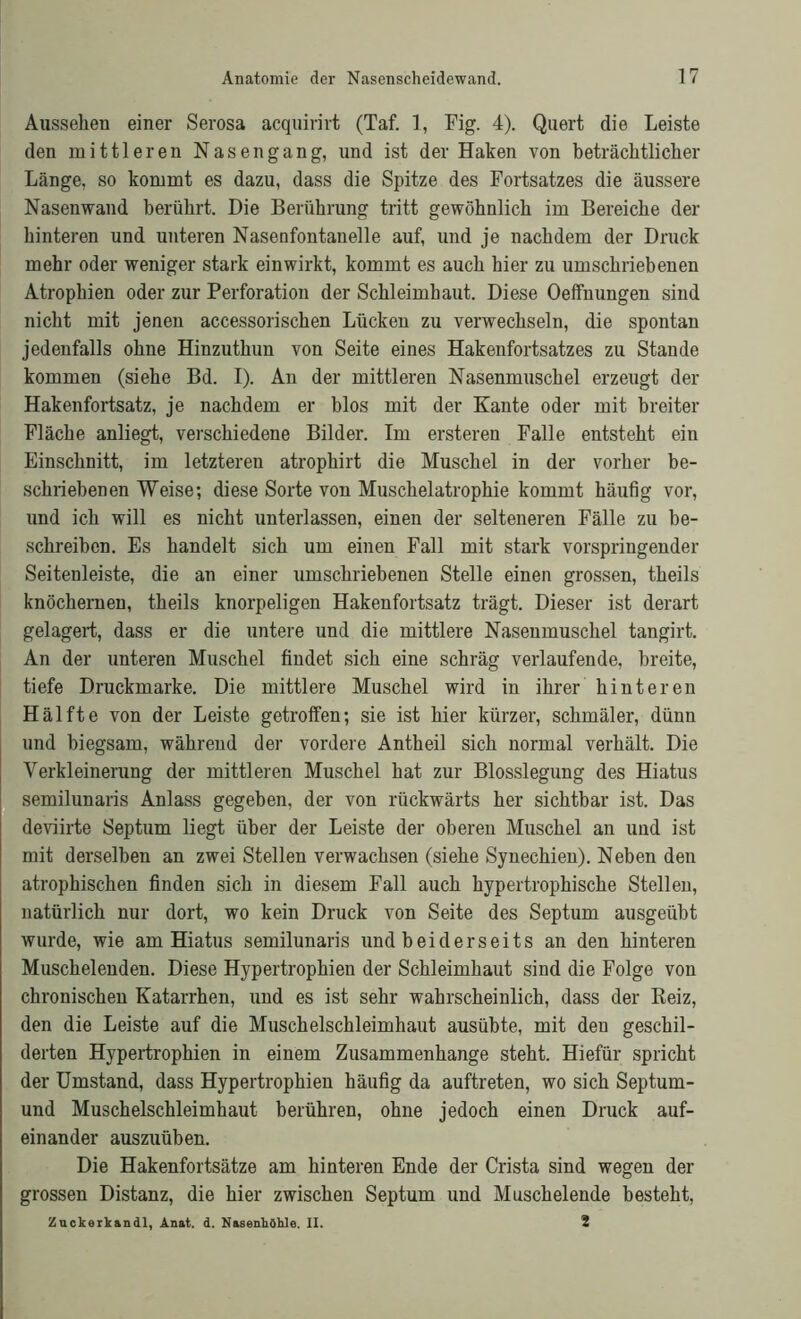 Anatomie der Nasenscheidewand. 17

Aussehen einer Serosa acquirirt (Taf. 1, Fig. 4). Quert die Leiste den mittleren Nasengang, und ist der Haken von beträchtlicher Länge, so kommt es dazu, dass die Spitze des Fortsatzes die äussere Nasenwand berührt. Die Berührung tritt gewöhnlich im Bereiche der hinteren und unteren Nasenfontanelle auf, und je nachdem der Druck mehr oder weniger stark einwirkt, kommt es auch hier zu umschriebenen Atrophien oder zur Perforation der Schleimhaut. Diese Oeffnungen sind nicht mit jenen accessorischen Lücken zu verwechseln, die spontan jedenfalls ohne Hinzuthun von Seite eines Hakenfortsatzes zu Stande kommen (siehe Bd. I). An der mittleren Nasenmuschel erzeugt der Hakenfortsatz, je nachdem er blos mit der Kante oder mit breiter Fläche anliegt, verschiedene Bilder. Im ersteren Falle entsteht ein Einschnitt, im letzteren atrophirt die Muschel in der vorher beschriebenen Weise; diese Sorte von Muschelatrophie kommt häufig vor, und ich will es nicht unterlassen, einen der selteneren Fälle zu beschreiben. Es handelt sich um einen Fall mit stark vorspringender Seitenleiste, die an einer umschriebenen Stelle einen grossen, theils knöchernen, theils knorpeligen Hakenfortsatz trägt. Dieser ist derart gelagert, dass er die untere und die mittlere Nasenmuschel tangirt. An der unteren Muschel findet sich eine schräg verlaufende, breite, tiefe Druckmarke. Die mittlere Muschel wird in ihrer hinteren Hälfte von der Leiste getroffen; sie ist hier kürzer, schmäler, dünn und biegsam, während der vordere Antheil sich normal verhält. Die Verkleinerung der mittleren Muschel hat zur Blosslegung des Hiatus semilunaris Anlass gegeben, der von rückwärts her sichtbar ist. Das deviirte Septum liegt über der Leiste der oberen Muschel an und ist mit derselben an zwei Stellen verwachsen (siehe Synechien). Neben den atrophischen finden sich in diesem Fall auch hypertrophische Stellen, natürlich nur dort, wo kein Druck von Seite des Septum ausgeübt wurde, wie am Hiatus semilunaris und beiderseits an den hinteren Muschelenden. Diese Hypertrophien der Schleimhaut sind die Folge von chronischen Katarrhen, und es ist sehr wahrscheinlich, dass der Reiz, den die Leiste auf die Muschelschleimhaut ausübte, mit den geschilderten Hypertrophien in einem Zusammenhange steht. Hiefür spricht der Umstand, dass Hypertrophien häufig da auftreten, wo sich Septum- und Muschelschleimhaut berühren, ohne jedoch einen Druck aufeinander auszuüben.

Die Hakenfortsätze am hinteren Ende der Crista sind wegen der grossen Distanz, die hier zwischen Septum und Muschelende besteht,

Zuckerkandl, Anat. d. Nasenhöhle. II. 2